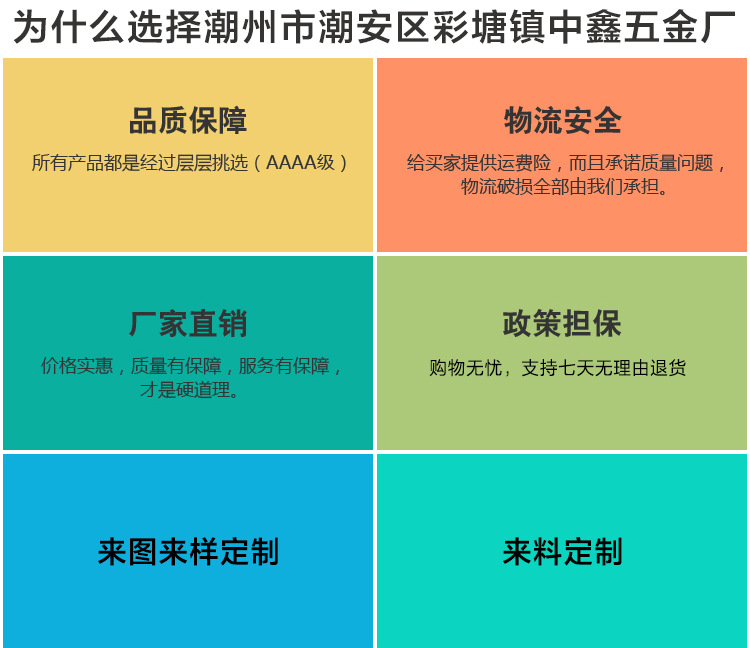 为什么选择潮州市潮安区彩塘镇中鑫五金厂

品质保障

所有产品都是经过层层挑选（AAAA级）

物流安全

给买家提供运费险，而且承诺质量问题，物流破损全部由我们承担。

厂家直销

价格实惠，质量有保障，服务有保障，才是硬道理。

政策担保

购物无忧，支持七天无理由退货

来图来样定制

来料定制